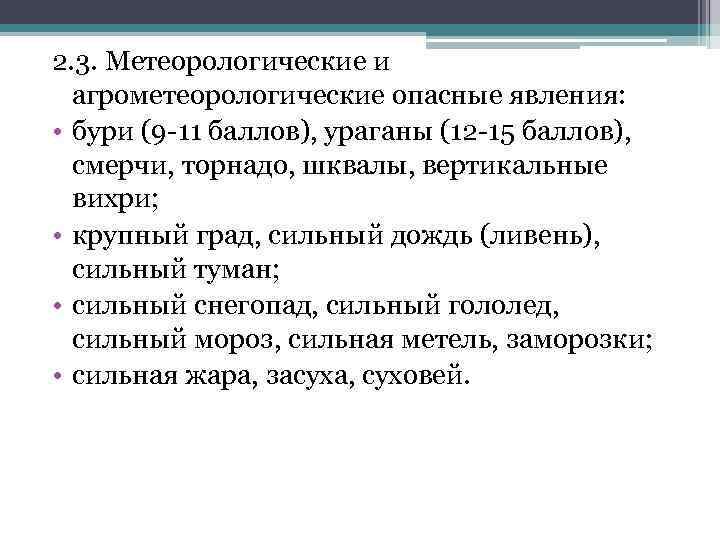 2.3. Метеорологические и агрометеорологические опасные явления:

• бури (9-11 баллов), ураганы (12-15 баллов), смерчи, торнадо, шквалы, вертикальные вихри;

• крупный град, сильный дождь (ливень), сильный туман;

• сильный снегопад, сильный гололед, сильный мороз, сильная метель, заморозки;

• сильная жара, засуха, суховей.